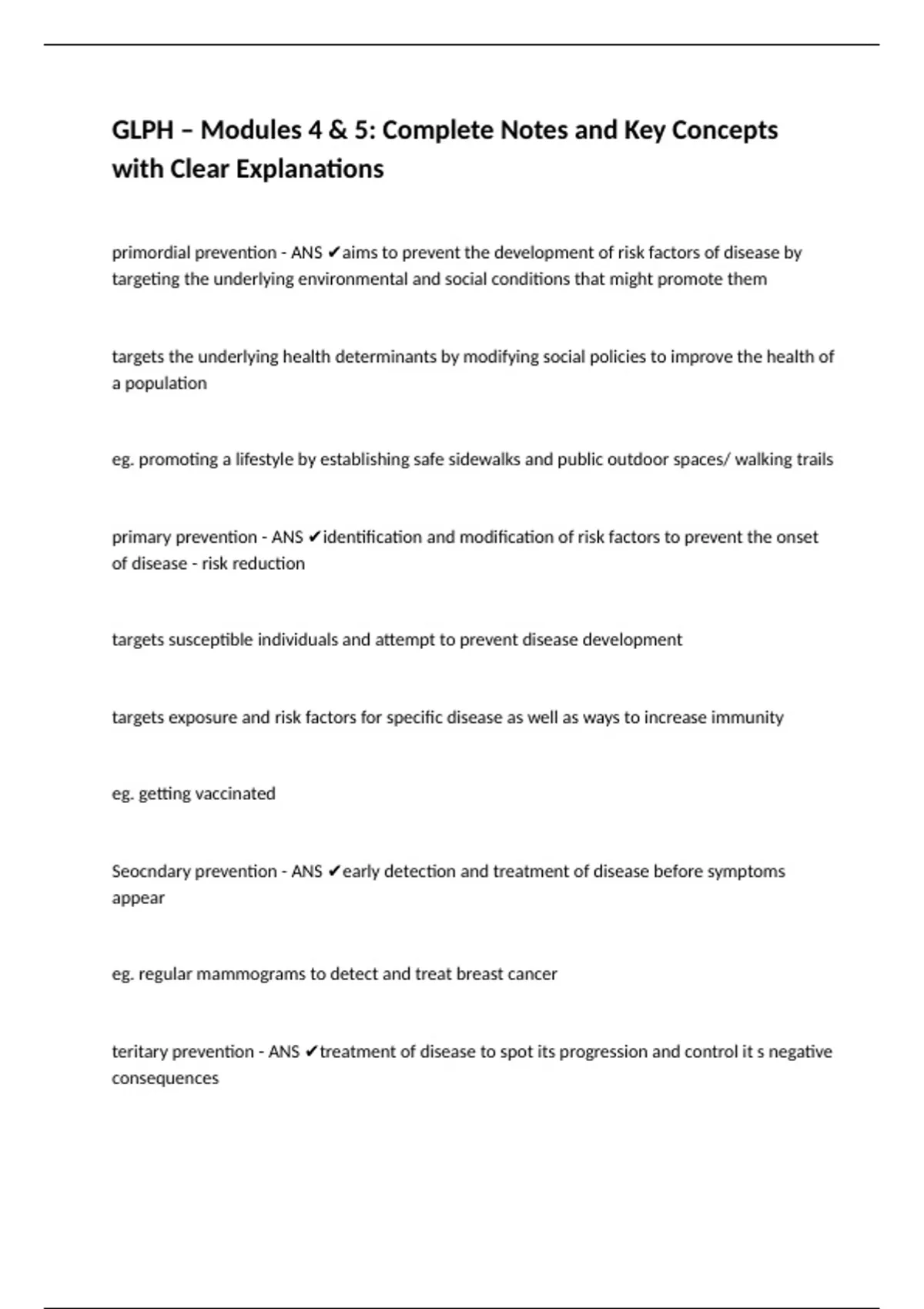 GLPH – Modules 4 & 5: Complete Notes and Key Concepts with Clear Explanations

primordial prevention - ANS ✔aims to prevent the development of risk factors of disease by targeting the underlying environmental and social conditions that might promote them

targets the underlying health determinants by modifying social policies to improve the health of a population

eg. promoting a lifestyle by establishing safe sidewalks and public outdoor spaces/ walking trails

primary prevention - ANS ✔identification and modification of risk factors to prevent the onset of disease - risk reduction

targets susceptible individuals and attempt to prevent disease development

targets exposure and risk factors for specific disease as well as ways to increase immunity

eg. getting vaccinated

Seocndary prevention - ANS ✔early detection and treatment of disease before symptoms appear

eg. regular mammograms to detect and treat breast cancer

teritary prevention - ANS ✔treatment of disease to spot its progression and control it s negative consequences